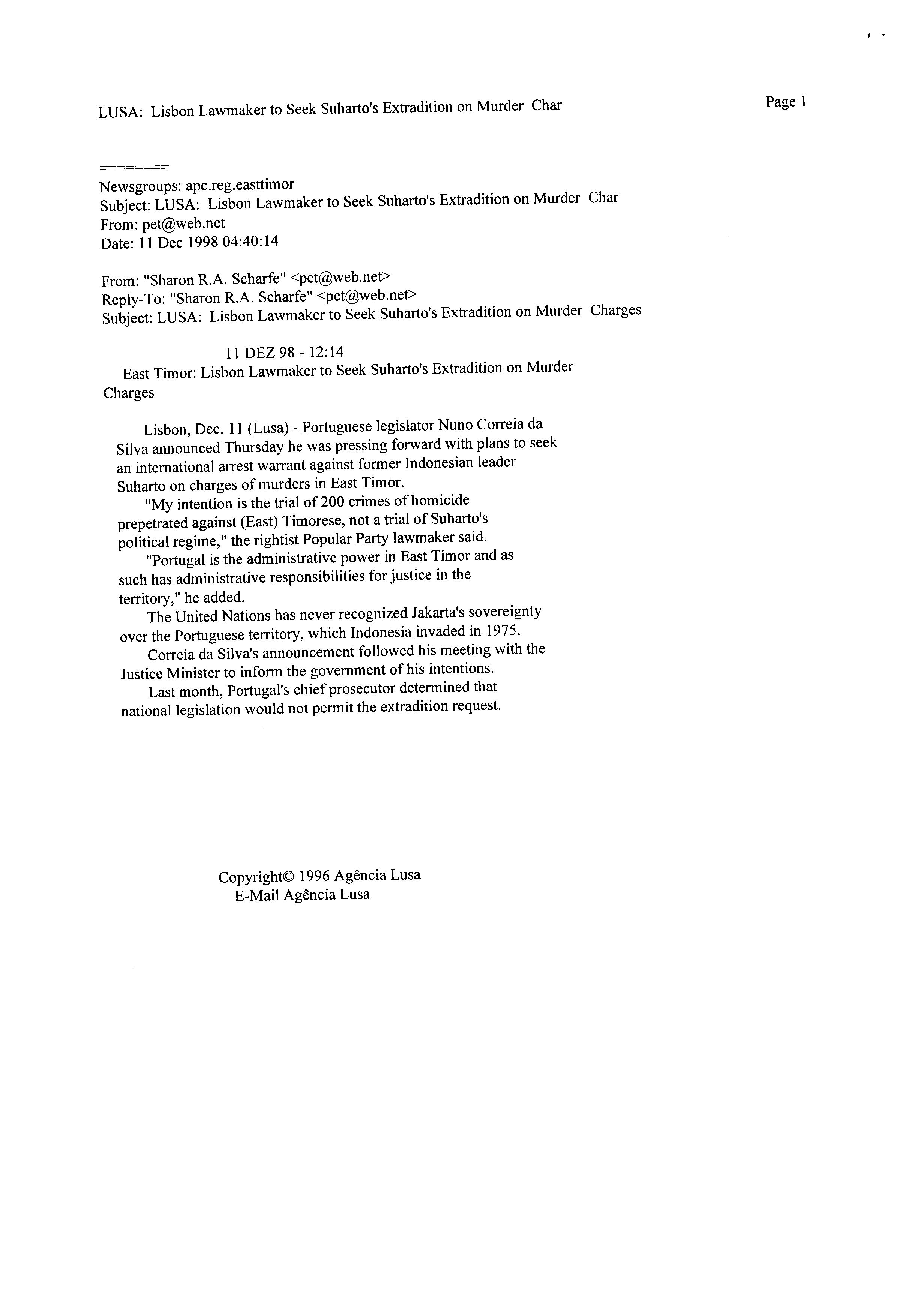 LUSA: Lisbon Lawmaker to Seek Suharto's Extradition on Murder Char

Page 1

========
Newsgroups: apc.reg.easttimor
Subject: LUSA: Lisbon Lawmaker to Seek Suharto's Extradition on Murder Char
From: pet@web.net
Date: 11 Dec 1998 04:40:14

From: "Sharon R.A. Scharfe" <pet@web.net>
Reply-To: "Sharon R.A. Scharfe" <pet@web.net>
Subject: LUSA: Lisbon Lawmaker to Seek Suharto's Extradition on Murder Charges

11 DEZ 98 - 12:14
East Timor: Lisbon Lawmaker to Seek Suharto's Extradition on Murder Charges

Lisbon, Dec. 11 (Lusa) - Portuguese legislator Nuno Correia da Silva announced Thursday he was pressing forward with plans to seek an international arrest warrant against former Indonesian leader Suharto on charges of murders in East Timor.

"My intention is the trial of 200 crimes of homicide prepetrated against (East) Timorese, not a trial of Suharto's political regime," the rightist Popular Party lawmaker said.

"Portugal is the administrative power in East Timor and as such has administrative responsibilities for justice in the territory," he added.

The United Nations has never recognized Jakarta's sovereignty over the Portuguese territory, which Indonesia invaded in 1975.

Correia da Silva's announcement followed his meeting with the Justice Minister to inform the government of his intentions.

Last month, Portugal's chief prosecutor determined that national legislation would not permit the extradition request.

Copyright© 1996 Agência Lusa
E-Mail Agência Lusa